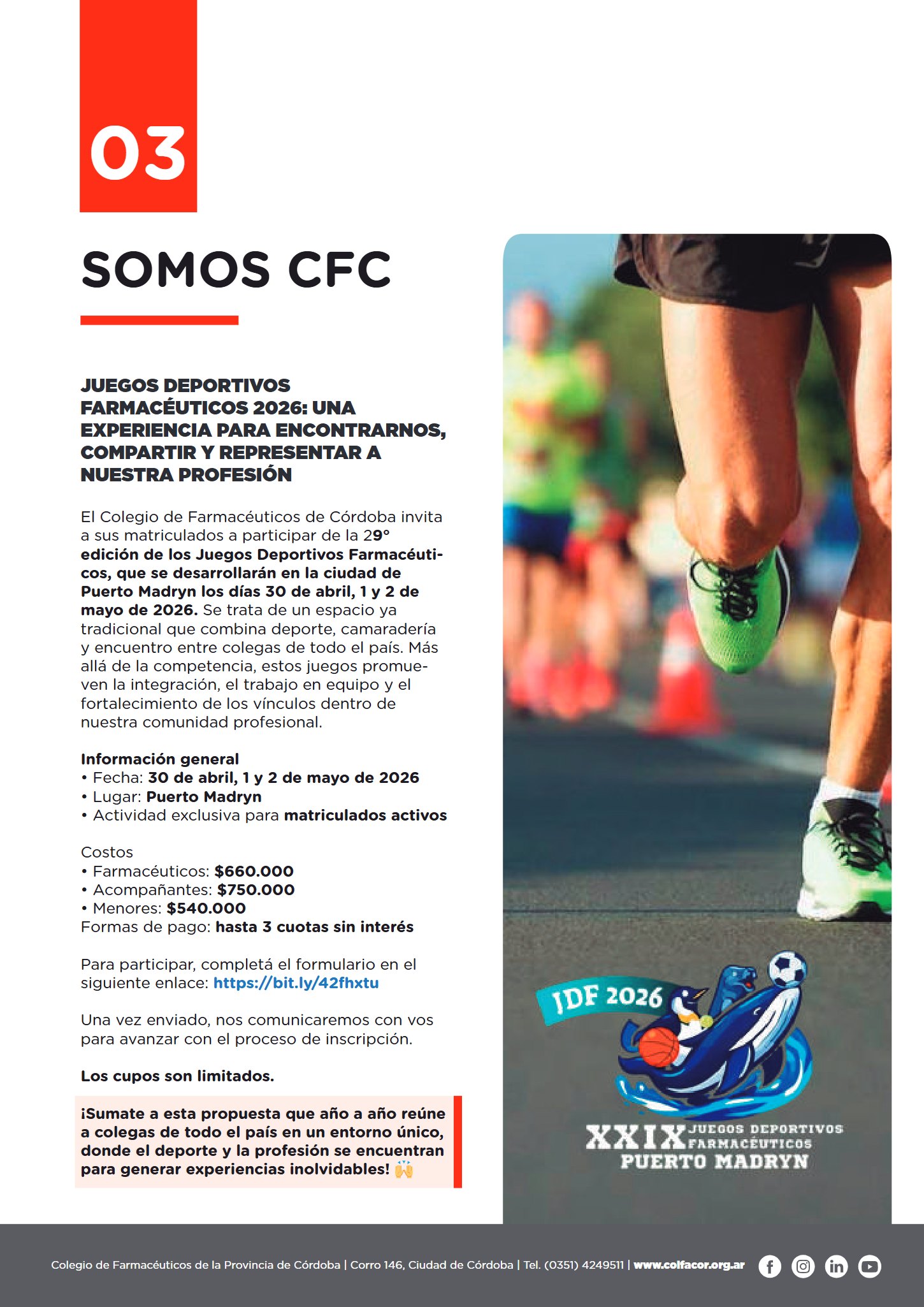 03

SOMOS CFC

JUEGOS DEPORTIVOS FARMACÉUTICOS 2026: UNA EXPERIENCIA PARA ENCONTRARNOS, COMPARTIR Y REPRESENTAR A NUESTRA PROFESIÓN

El Colegio de Farmacéuticos de Córdoba invita a sus matriculados a participar de la 29° edición de los Juegos Deportivos Farmacéuticos, que se desarrollarán en la ciudad de Puerto Madryn los días 30 de abril, 1 y 2 de mayo de 2026. Se trata de un espacio ya tradicional que combina deporte, camaradería y encuentro entre colegas de todo el país. Más allá de la competencia, estos juegos promueven la integración, el trabajo en equipo y el fortalecimiento de los vínculos dentro de nuestra comunidad profesional.

Información general
• Fecha: 30 de abril, 1 y 2 de mayo de 2026
• Lugar: Puerto Madryn
• Actividad exclusiva para matriculados activos

Costos
• Farmacéuticos: $660.000
• Acompañantes: $750.000
• Menores: $540.000
Formas de pago: hasta 3 cuotas sin interés

Para participar, completá el formulario en el siguiente enlace: https://bit.ly/42fhxtu

Una vez enviado, nos comunicaremos con vos para avanzar con el proceso de inscripción.

Los cupos son limitados.

¡Sumate a esta propuesta que año a año reúne a colegas de todo el país en un entorno único, donde el deporte y la profesión se encuentran para generar experiencias inolvidables! 🙌

JDF 2026

XXIX JUEGOS DEPORTIVOS FARMACÉUTICOS
PUERTO MADRYN

Colegio de Farmacéuticos de la Provincia de Córdoba | Corro 146, Ciudad de Córdoba | Tel. (0351) 4249511 | www.colfacor.org.ar